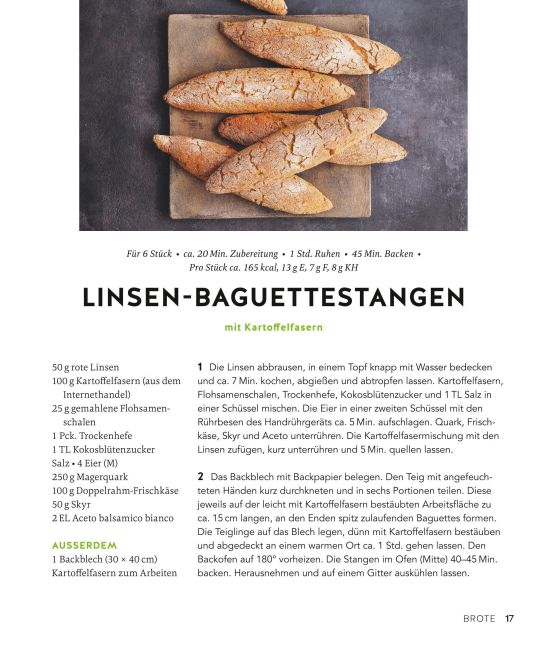 Für 6 Stück • ca. 20 Min. Zubereitung • 1 Std. Ruhen • 45 Min. Backen • Pro Stück ca. 165 kcal, 13 g E, 7 g F, 8 g KH

LINSEN-BAGUETTESTANGEN

mit Kartoffelfasern

50 g rote Linsen
100 g Kartoffelfasern (aus dem Internethandel)
25 g gemahlene Flohsamenschalen
1 Pck. Trockenhefe
1 TL Kokosblütenzucker
Salz • 4 Eier (M)
250 g Magerquark
100 g Doppelrahm-Frischkäse
50 g Skyr
2 EL Aceto balsamico bianco

AUSSERDEM
1 Backblech (30 × 40 cm)
Kartoffelfasern zum Arbeiten

1 Die Linsen abbrausen, in einem Topf knapp mit Wasser bedecken und ca. 7 Min. kochen, abgießen und abtropfen lassen. Kartoffelfasern, Flohsamenschalen, Trockenhefe, Kokosblütenzucker und 1 TL Salz in einer Schüssel mischen. Die Eier in einer zweiten Schüssel mit den Rührbesen des Handrührgeräts ca. 5 Min. aufschlagen. Quark, Frischkäse, Skyr und Aceto unterrühren. Die Kartoffelfasermischung mit den Linsen zufügen, kurz unterrühren und 5 Min. quellen lassen.

2 Das Backblech mit Backpapier belegen. Den Teig mit angefeuchteten Händen kurz durchkneten und in sechs Portionen teilen. Diese jeweils auf der leicht mit Kartoffelfasern bestäubten Arbeitsfläche zu ca. 15 cm langen, an den Enden spitz zulaufenden Baguettes formen. Die Teiglinge auf das Blech legen, dünn mit Kartoffelfasern bestäuben und abgedeckt an einem warmen Ort ca. 1 Std. gehen lassen. Den Backofen auf 180° vorheizen. Die Stangen im Ofen (Mitte) 40–45 Min. backen. Herausnehmen und auf einem Gitter auskühlen lassen.

BROTE 17